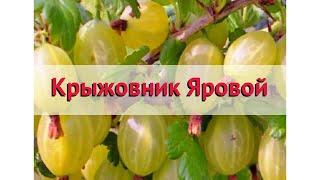 Крыжовник Яровой